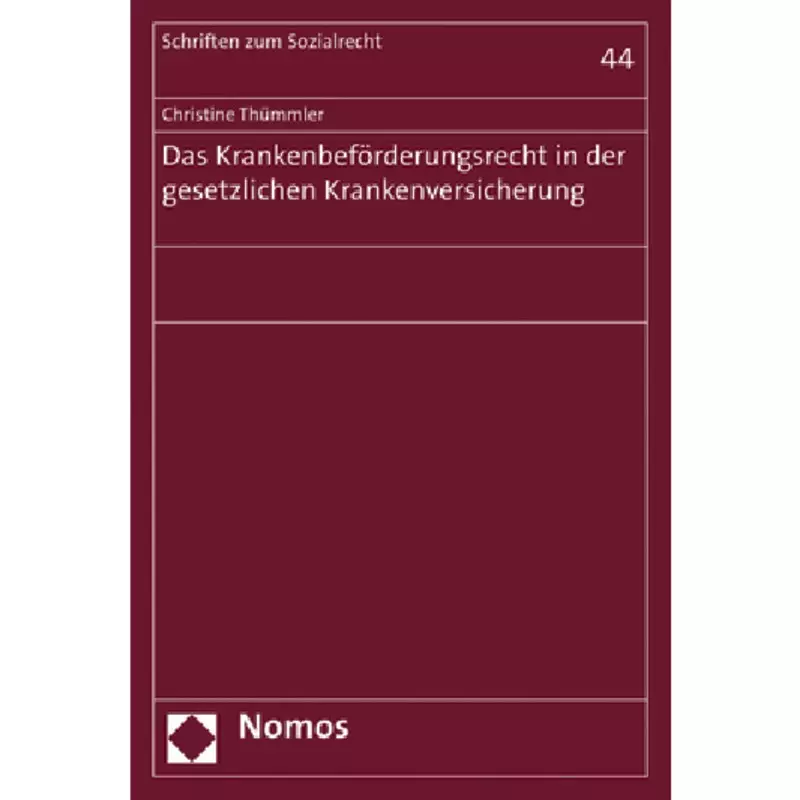 Schriften zum Sozialrecht

44

Christine Thümmler

Das Krankenbeförderungsrecht in der gesetzlichen Krankenversicherung

Nomos